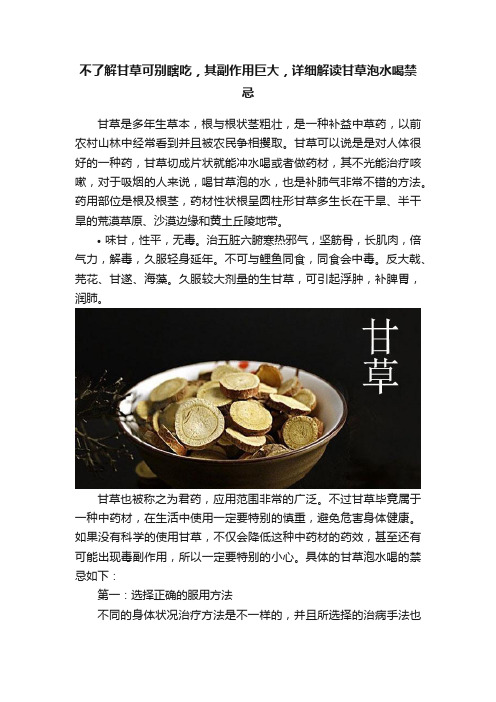 不了解甘草可别瞎吃，其副作用巨大，详细解读甘草泡水喝禁忌

甘草是多年生草本，根与根状茎粗壮，是一种补益中草药，以前农村山林中经常看到并且被农民争相攫取。甘草可以说是是对人体很好的一种药，甘草切成片状就能冲水喝或者做药材，其不光能治疗咳嗽，对于吸烟的人来说，喝甘草泡的水，也是补肺气非常不错的方法。药用部位是根及根茎，药材性状根呈圆柱形甘草多生长在干旱、半干旱的荒漠草原、沙漠边缘和黄土丘陵地带。

• 味甘，性平，无毒。治五脏六腑寒热邪气，坚筋骨，长肌肉，倍气力，解毒，久服轻身延年。不可与鲤鱼同食，同食会中毒。反大戟、芫花、甘遂、海藻。久服较大剂量的生甘草，可引起浮肿，补脾胃，润肺。

甘草

甘草也被称之为君药，应用范围非常的广泛。不过甘草毕竟属于一种中药材，在生活中使用一定要特别的慎重，避免危害身体健康。如果没有科学的使用甘草，不仅会降低这种中药材的药效，甚至还有可能出现毒副作用，所以一定要特别的小心。具体的甘草泡水喝的禁忌如下：

第一：选择正确的服用方法

不同的身体状况治疗方法是不一样的，并且所选择的治病手法也